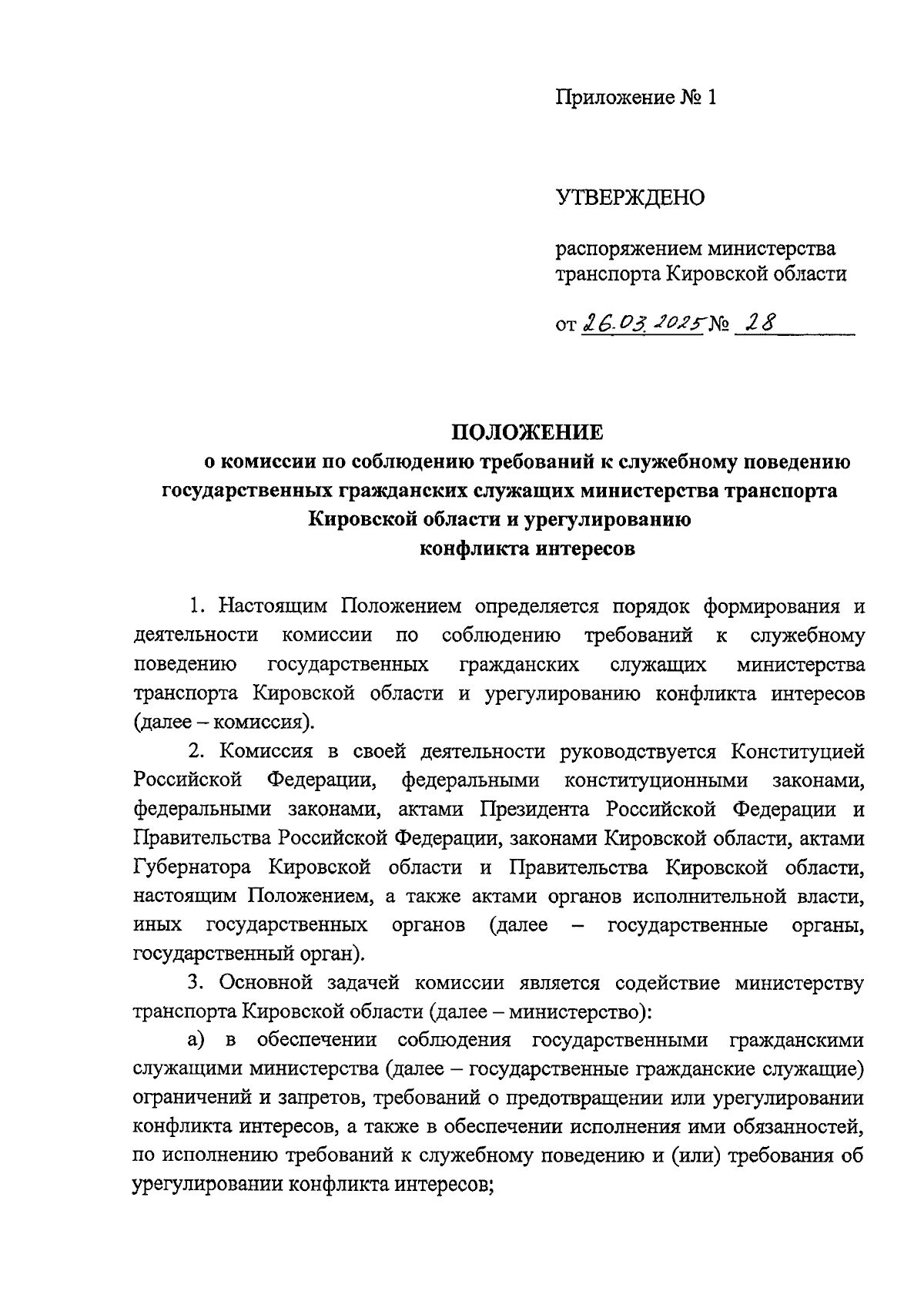 Приложение № 1

УТВЕРЖДЕНО

распоряжением министерства транспорта Кировской области

от 26.03.2025 № 28

ПОЛОЖЕНИЕ
о комиссии по соблюдению требований к служебному поведению государственных гражданских служащих министерства транспорта Кировской области и урегулированию конфликта интересов

1. Настоящим Положением определяется порядок формирования и деятельности комиссии по соблюдению требований к служебному поведению государственных гражданских служащих министерства транспорта Кировской области и урегулированию конфликта интересов (далее – комиссия).

2. Комиссия в своей деятельности руководствуется Конституцией Российской Федерации, федеральными конституционными законами, федеральными законами, актами Президента Российской Федерации и Правительства Российской Федерации, законами Кировской области, актами Губернатора Кировской области и Правительства Кировской области, настоящим Положением, а также актами органов исполнительной власти, иных государственных органов (далее – государственные органы, государственный орган).

3. Основной задачей комиссии является содействие министерству транспорта Кировской области (далее – министерство):

а) в обеспечении соблюдения государственными гражданскими служащими министерства (далее – государственные гражданские служащие) ограничений и запретов, требований о предотвращении или урегулировании конфликта интересов, а также в обеспечении исполнения ими обязанностей, по исполнению требований к служебному поведению и (или) требования об урегулировании конфликта интересов;